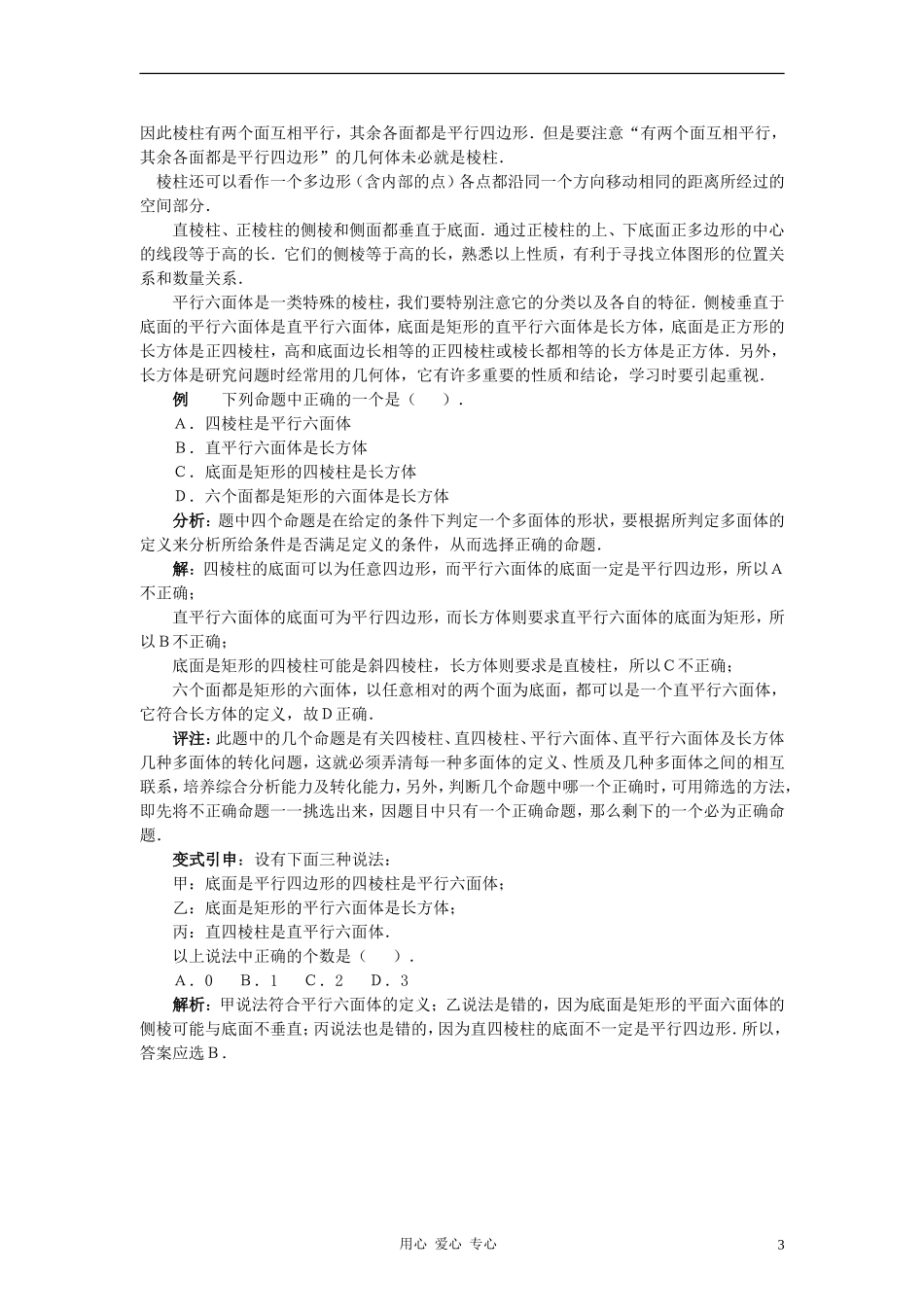 因此棱柱有两个面互相平行，其余各面都是平行四边形．但是要注意“有两个面互相平行，其余各面都是平行四边形”的几何体未必就是棱柱．

棱柱还可以看作一个多边形（含内部的点）各点都沿同一个方向移动相同的距离所经过的空间部分．

直棱柱、正棱柱的侧棱和侧面都垂直于底面．通过正棱柱的上、下底面正多边形的中心的线段等于高的长．它们的侧棱等于高的长，熟悉以上性质，有利于寻找立体图形的位置关系和数量关系．

平行六面体是一类特殊的棱柱，我们要特别注意它的分类以及各自的特征．侧棱垂直于底面的平行六面体是直平行六面体，底面是矩形的直平行六面体是长方体，底面是正方形的长方体是正四棱柱，高和底面边长相等的正四棱柱或棱长都相等的长方体是正方体．另外，长方体是研究问题时经常用的几何体，它有许多重要的性质和结论，学习时要引起重视．

例　　下列命题中正确的一个是（　　）．

A．四棱柱是平行六面体

B．直平行六面体是长方体

C．底面是矩形的四棱柱是长方体

D．六个面都是矩形的六面体是长方体

分析：题中四个命题是在给定的条件下判定一个多面体的形状，要根据所判定多面体的定义来分析所给条件是否满足定义的条件，从而选择正确的命题．

解：四棱柱的底面可以为任意四边形，而平行六面体的底面一定是平行四边形，所以A不正确；

直平行六面体的底面可为平行四边形，而长方体则要求直平行六面体的底面为矩形，所以B不正确；

底面是矩形的四棱柱可能是斜四棱柱，长方体则要求是直棱柱，所以C不正确；

六个面都是矩形的六面体，以任意相对的两个面为底面，都可以是一个直平行六面体，它符合长方体的定义，故D正确．

评注：此题中的几个命题是有关四棱柱、直四棱柱、平行六面体、直平行六面体及长方体几种多面体的转化问题，这就必须弄清每一种多面体的定义、性质及几种多面体之间的相互联系，培养综合分析能力及转化能力，另外，判断几个命题中哪一个正确时，可用筛选的方法，即先将不正确命题一一挑选出来，因题目中只有一个正确命题，那么剩下的一个必为正确命题．

变式引申：设有下面三种说法：

甲：底面是平行四边形的四棱柱是平行六面体；

乙：底面是矩形的平行六面体是长方体；

丙：直四棱柱是直平行六面体．

以上说法中正确的个数是（　　）．

A．0　B．1　C．2　D．3

解析：甲说法符合平行六面体的定义；乙说法是错的，因为底面是矩形的平面六面体的侧棱可能与底面不垂直；丙说法也是错的，因为直四棱柱的底面不一定是平行四边形．所以，答案应选B．

用心 爱心 专心

3